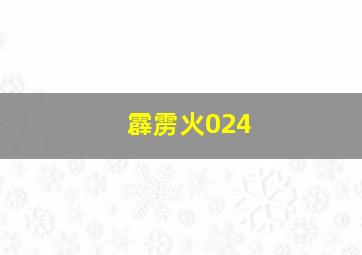 霹雳火024